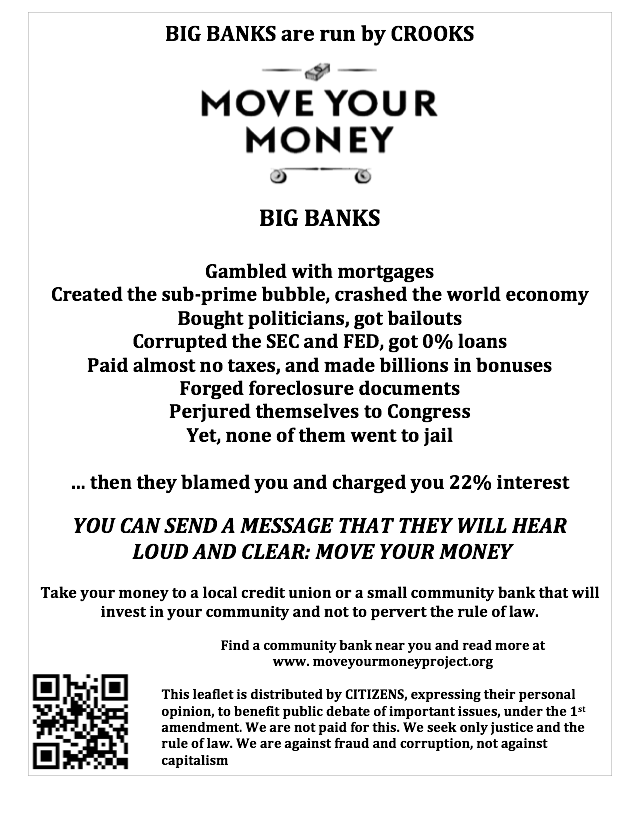 BIG BANKS are run by CROOKS

MOVE YOUR MONEY

BIG BANKS

Gambled with mortgages
Created the sub-prime bubble, crashed the world economy
Bought politicians, got bailouts
Corrupted the SEC and FED, got 0% loans
Paid almost no taxes, and made billions in bonuses
Forged foreclosure documents
Perjured themselves to Congress
Yet, none of them went to jail

... then they blamed you and charged you 22% interest

YOU CAN SEND A MESSAGE THAT THEY WILL HEAR LOUD AND CLEAR: MOVE YOUR MONEY

Take your money to a local credit union or a small community bank that will invest in your community and not to pervert the rule of law.

Find a community bank near you and read more at www. moveyourmoneyproject.org

This leaflet is distributed by CITIZENS, expressing their personal opinion, to benefit public debate of important issues, under the 1$^{st}$ amendment. We are not paid for this. We seek only justice and the rule of law. We are against fraud and corruption, not against capitalism